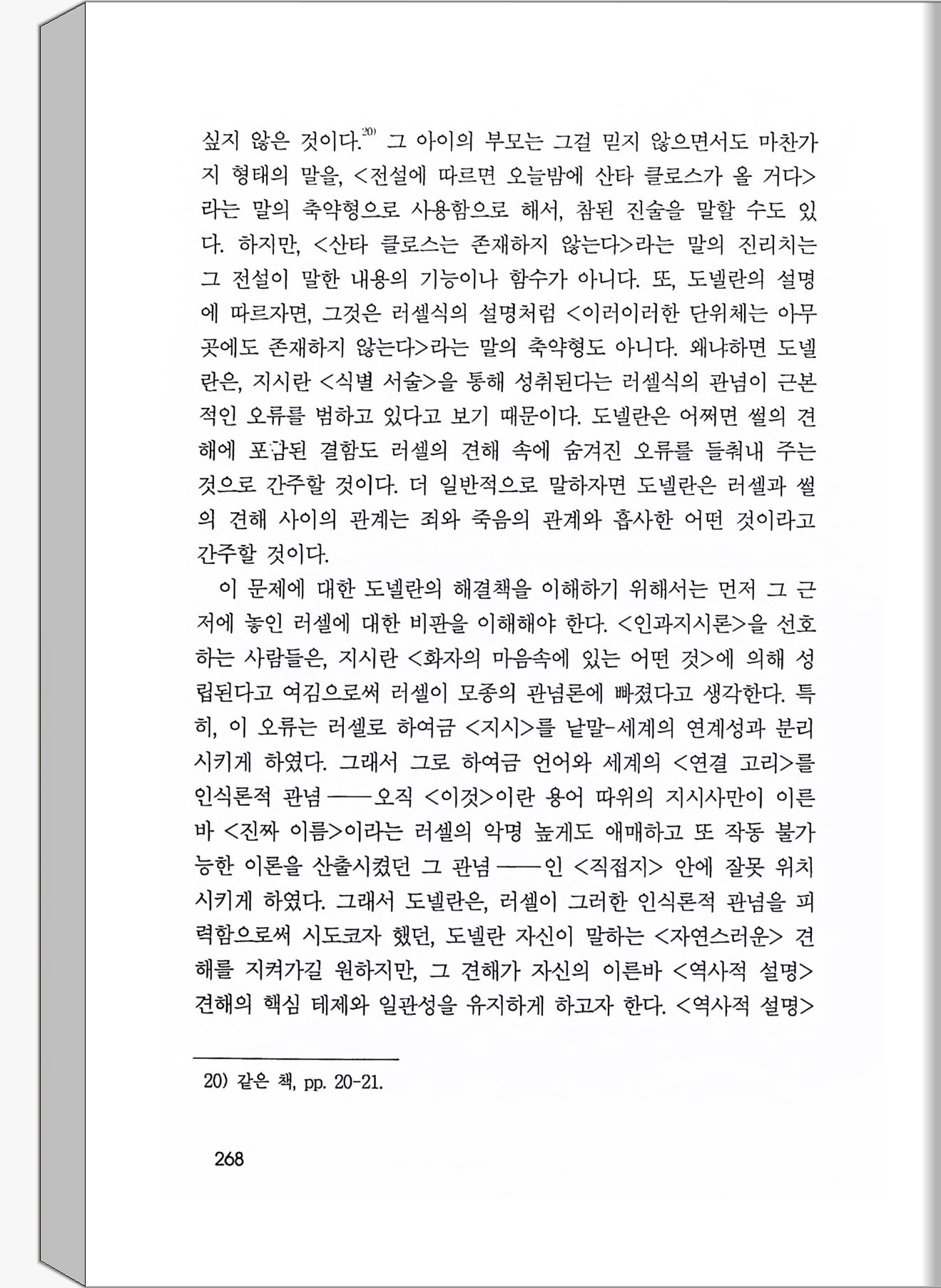 싶지 않은 것이다.$^{20)}$ 그 아이의 부모는 그걸 믿지 않으면서도 마찬가지 형태의 말을, <전설에 따르면 오늘밤에 산타 클로스가 올 거다>라는 말의 축약형으로 사용함으로 해서, 참된 진술을 말할 수도 있다. 하지만, <산타 클로스는 존재하지 않는다>라는 말의 진리치는 그 전설이 말한 내용의 기능이나 함수가 아니다. 또, 도넬란의 설명에 따르자면, 그것은 러셀식의 설명처럼 <이러이러한 단위체는 아무 곳에도 존재하지 않는다>라는 말의 축약형도 아니다. 왜냐하면 도넬란은, 지시란 <식별 서술>을 통해 성취된다는 러셀식의 관념이 근본적인 오류를 범하고 있다고 보기 때문이다. 도넬란은 어쩌면 썰의 견해에 포함된 결함도 러셀의 견해 속에 숨겨진 오류를 들춰내 주는 것으로 간주할 것이다. 더 일반적으로 말하자면 도넬란은 러셀과 썰의 견해 사이의 관계는 죄와 죽음의 관계와 흡사한 어떤 것이라고 간주할 것이다.

이 문제에 대한 도넬란의 해결책을 이해하기 위해서는 먼저 그 근저에 놓인 러셀에 대한 비판을 이해해야 한다. <인과지시론>을 선호하는 사람들은, 지시란 <화자의 마음속에 있는 어떤 것>에 의해 성립된다고 여김으로써 러셀이 모종의 관념론에 빠졌다고 생각한다. 특히, 이 오류는 러셀로 하여금 <지시>를 낱말-세계의 연계성과 분리시키게 하였다. 그래서 그로 하여금 언어와 세계의 <연결 고리>를 인식론적 관념 ——오직 <이것>이란 용어 따위의 지시사만이 이른바 <진짜 이름>이라는 러셀의 악명 높게도 애매하고 또 작동 불가능한 이론을 산출시켰던 그 관념 ——인 <직접지> 안에 잘못 위치시키게 하였다. 그래서 도넬란은, 러셀이 그러한 인식론적 관념을 피력함으로써 시도코자 했던, 도넬란 자신이 말하는 <자연스러운> 견해를 지켜가길 원하지만, 그 견해가 자신의 이른바 <역사적 설명> 견해의 핵심 테제와 일관성을 유지하게 하고자 한다. <역사적 설명>

20) 같은 책, pp. 20-21.

268